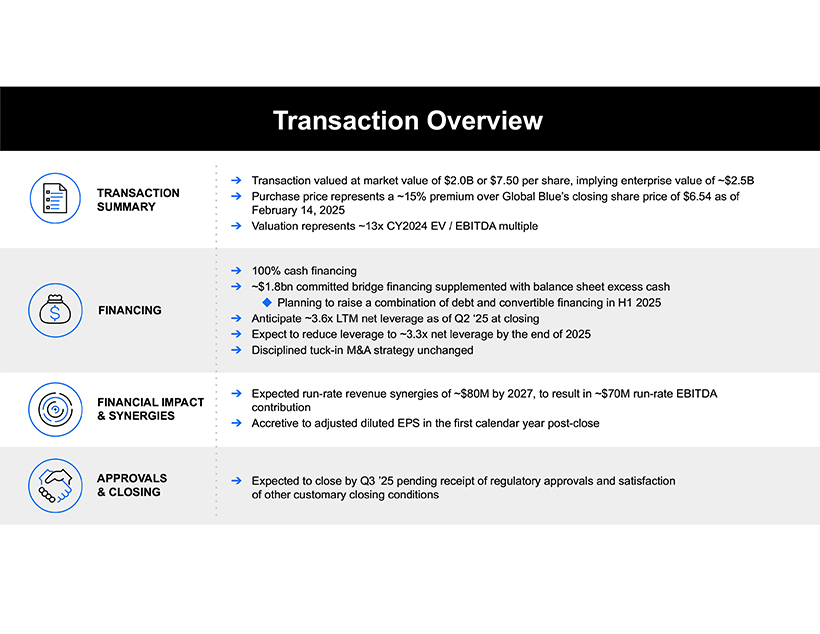 Transaction Overview

TRANSACTION SUMMARY

→ Transaction valued at market value of \$2.0B or \$7.50 per share, implying enterprise value of ~\$2.5B
→ Purchase price represents a ~15% premium over Global Blue's closing share price of \$6.54 as of February 14, 2025
→ Valuation represents ~13x CY2024 EV / EBITDA multiple

FINANCING

→ 100% cash financing
→ ~\$1.8bn committed bridge financing supplemented with balance sheet excess cash
◆ Planning to raise a combination of debt and convertible financing in H1 2025
→ Anticipate ~3.6x LTM net leverage as of Q2 '25 at closing
→ Expect to reduce leverage to ~3.3x net leverage by the end of 2025
→ Disciplined tuck-in M&A strategy unchanged

FINANCIAL IMPACT & SYNERGIES

→ Expected run-rate revenue synergies of ~\$80M by 2027, to result in ~\$70M run-rate EBITDA contribution
→ Accretive to adjusted diluted EPS in the first calendar year post-close

APPROVALS & CLOSING

→ Expected to close by Q3 '25 pending receipt of regulatory approvals and satisfaction of other customary closing conditions